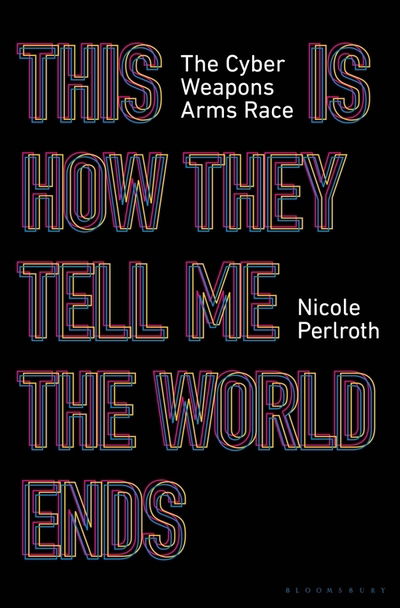 THIS IS HOW THEY TELL ME THE WORLD ENDS

The Cyber Weapons Arms Race

Nicole Perlroth

BLOOMSBURY